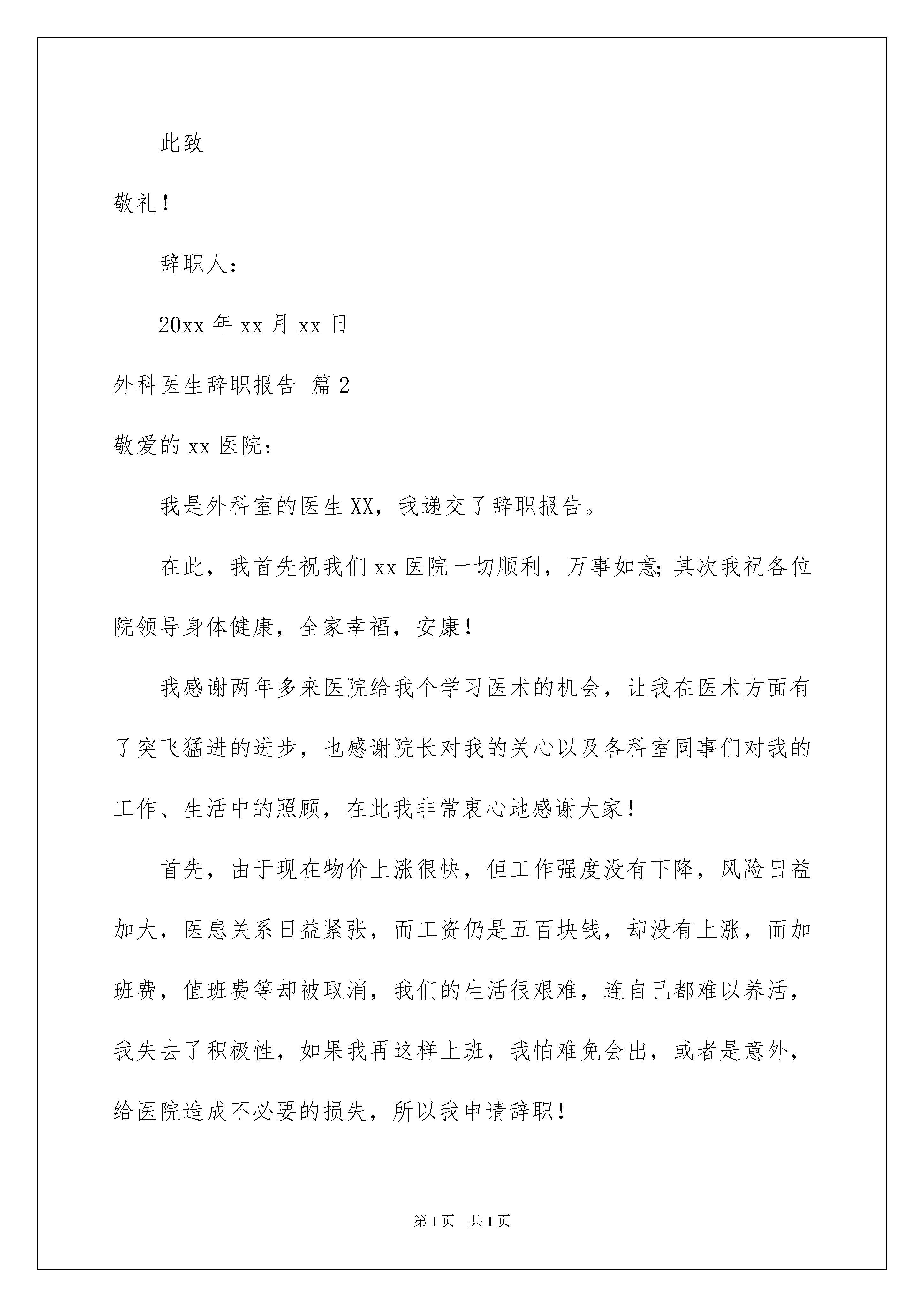 此致

敬礼！

辞职人：

20xx 年 xx 月 xx 日

外科医生辞职报告 篇 2

敬爱的 xx 医院：

我是外科室的医生 XX，我递交了辞职报告。

在此，我首先祝我们 xx 医院一切顺利，万事如意；其次我祝各位院领导身体健康，全家幸福，安康！

我感谢两年多来医院给我个学习医术的机会，让我在医术方面有了突飞猛进的进步，也感谢院长对我的关心以及各科室同事们对我的工作、生活中的照顾，在此我非常衷心地感谢大家！

首先，由于现在物价上涨很快，但工作强度没有下降，风险日益加大，医患关系日益紧张，而工资仍是五百块钱，却没有上涨，而加班费，值班费等却被取消，我们的生活很艰难，连自己都难以养活，我失去了积极性，如果我再这样上班，我怕难免会出，或者是意外，给医院造成不必要的损失，所以我申请辞职！

第 1 页　共 1 页